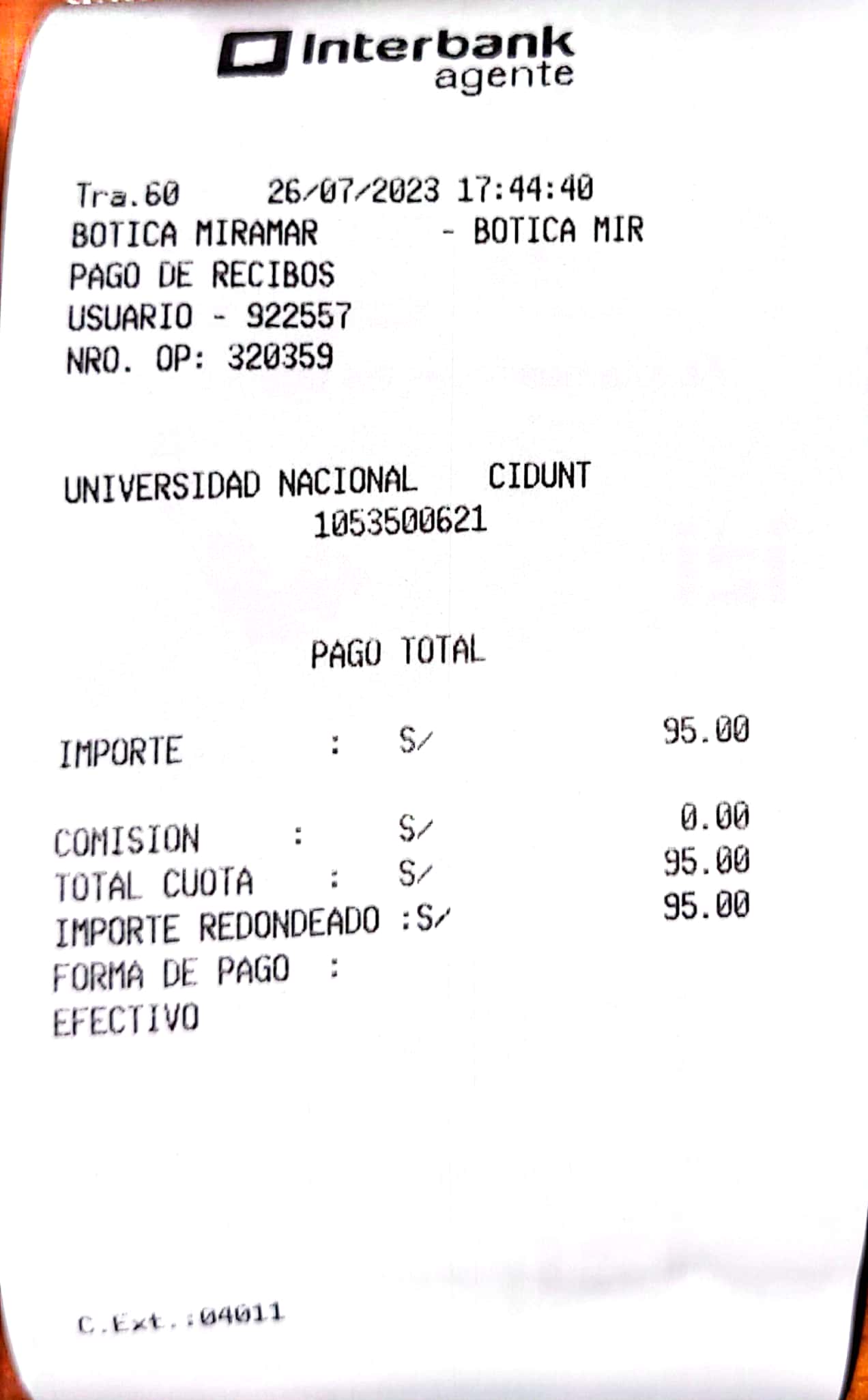 Interbank
agente

Tra.60 26/07/2023 17:44:40
BOTICA MIRAMAR - BOTICA MIR
PAGO DE RECIBOS
USUARIO - 922557
NRO. OP: 320359

UNIVERSIDAD NACIONAL CIDUNT
1053500621

PAGO TOTAL

IMPORTE : S/ 95.00

COMISION : S/ 0.00
TOTAL CUOTA : S/ 95.00
IMPORTE REDONDEADO :S/ 95.00
FORMA DE PAGO :
EFECTIVO

C.Ext.:04011